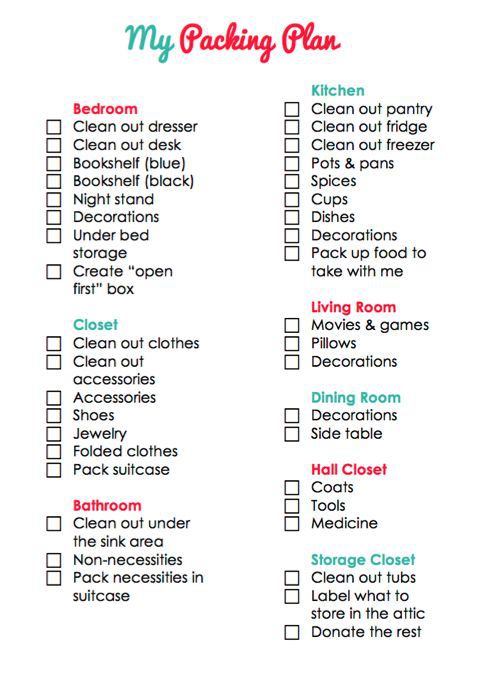 My Packing Plan

Bedroom
☐ Clean out dresser
☐ Clean out desk
☐ Bookshelf (blue)
☐ Bookshelf (black)
☐ Night stand
☐ Decorations
☐ Under bed storage
☐ Create "open first" box

Closet
☐ Clean out clothes
☐ Clean out accessories
☐ Accessories
☐ Shoes
☐ Jewelry
☐ Folded clothes
☐ Pack suitcase

Bathroom
☐ Clean out under the sink area
☐ Non-necessities
☐ Pack necessities in suitcase

Kitchen
☐ Clean out pantry
☐ Clean out fridge
☐ Clean out freezer
☐ Pots & pans
☐ Spices
☐ Cups
☐ Dishes
☐ Decorations
☐ Pack up food to take with me

Living Room
☐ Movies & games
☐ Pillows
☐ Decorations

Dining Room
☐ Decorations
☐ Side table

Hall Closet
☐ Coats
☐ Tools
☐ Medicine

Storage Closet
☐ Clean out tubs
☐ Label what to store in the attic
☐ Donate the rest